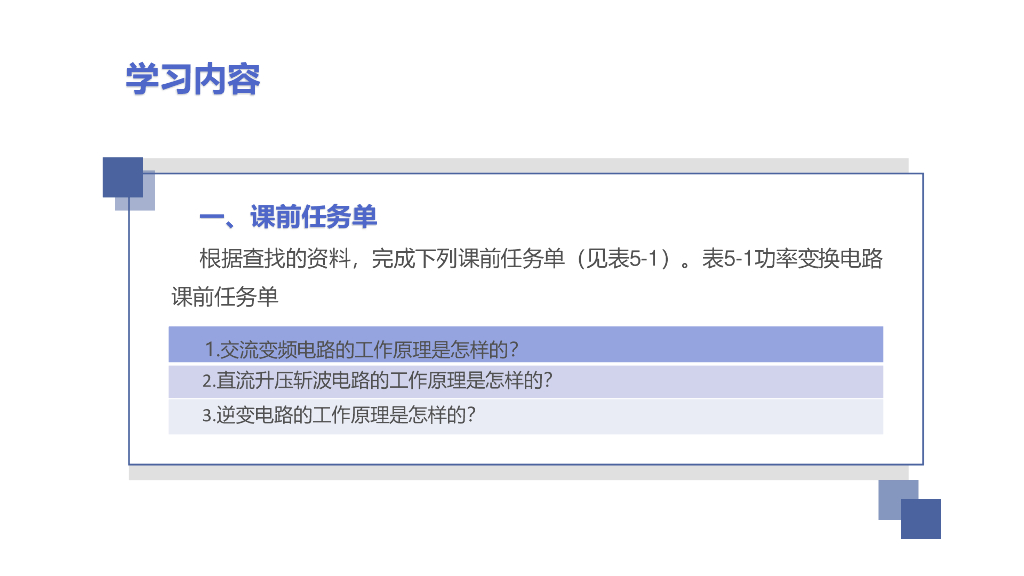 学习内容

一、课前任务单

根据查找的资料，完成下列课前任务单（见表5-1）。表5-1功率变换电路课前任务单

1.交流变频电路的工作原理是怎样的?

2.直流升压斩波电路的工作原理是怎样的?

3.逆变电路的工作原理是怎样的?